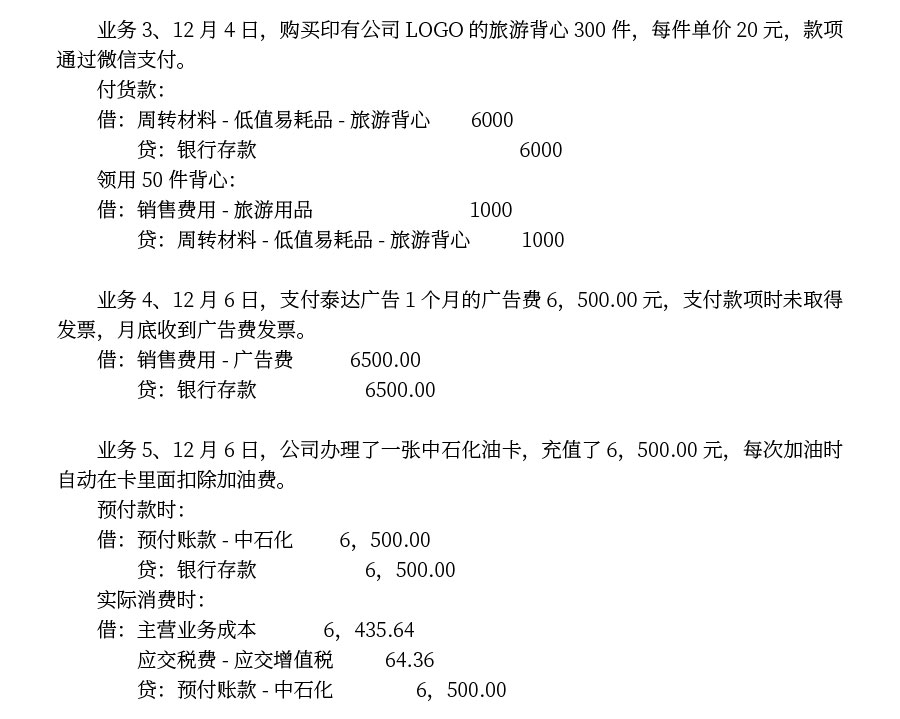 业务 3、12 月 4 日，购买印有公司 LOGO 的旅游背心 300 件，每件单价 20 元，款项通过微信支付。

付货款：

借：周转材料 - 低值易耗品 - 旅游背心　　6000

　贷：银行存款　　6000

领用 50 件背心：

借：销售费用 - 旅游用品　　1000

　贷：周转材料 - 低值易耗品 - 旅游背心　　1000

业务 4、12 月 6 日，支付泰达广告 1 个月的广告费 6，500.00 元，支付款项时未取得发票，月底收到广告费发票。

借：销售费用 - 广告费　　6500.00

　贷：银行存款　　6500.00

业务 5、12 月 6 日，公司办理了一张中石化油卡，充值了 6，500.00 元，每次加油时自动在卡里面扣除加油费。

预付款时：

借：预付账款 - 中石化　　6，500.00

　贷：银行存款　　6，500.00

实际消费时：

借：主营业务成本　　6，435.64

　应交税费 - 应交增值税　　64.36

　贷：预付账款 - 中石化　　6，500.00